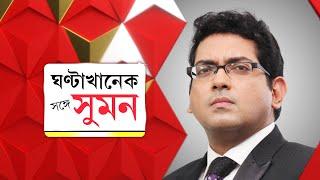 ঘণ্টাখানেক
সঙ্গে সুমন